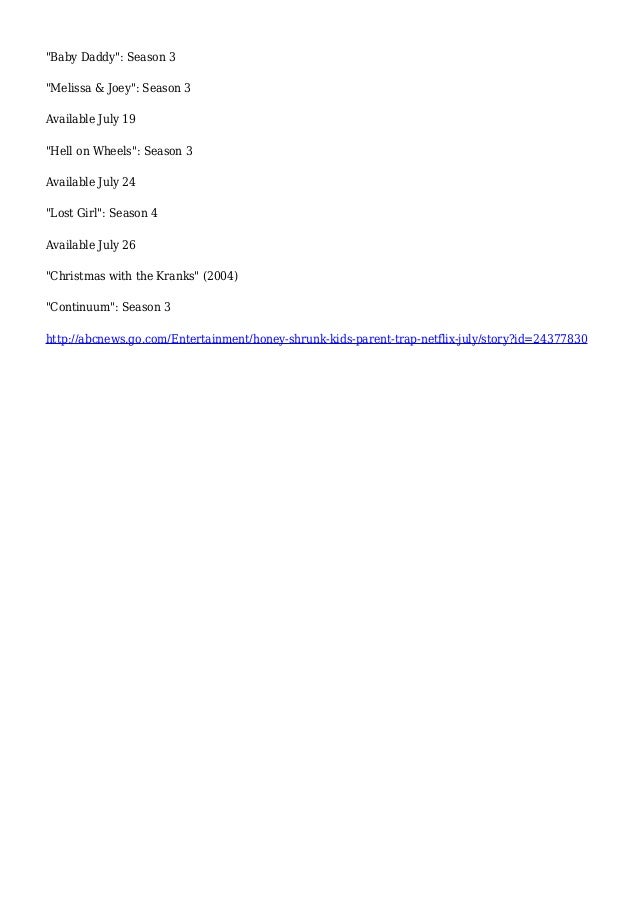 "Baby Daddy": Season 3

"Melissa & Joey": Season 3

Available July 19

"Hell on Wheels": Season 3

Available July 24

"Lost Girl": Season 4

Available July 26

"Christmas with the Kranks" (2004)

"Continuum": Season 3

http://abcnews.go.com/Entertainment/honey-shrunk-kids-parent-trap-netflix-july/story?id=24377830